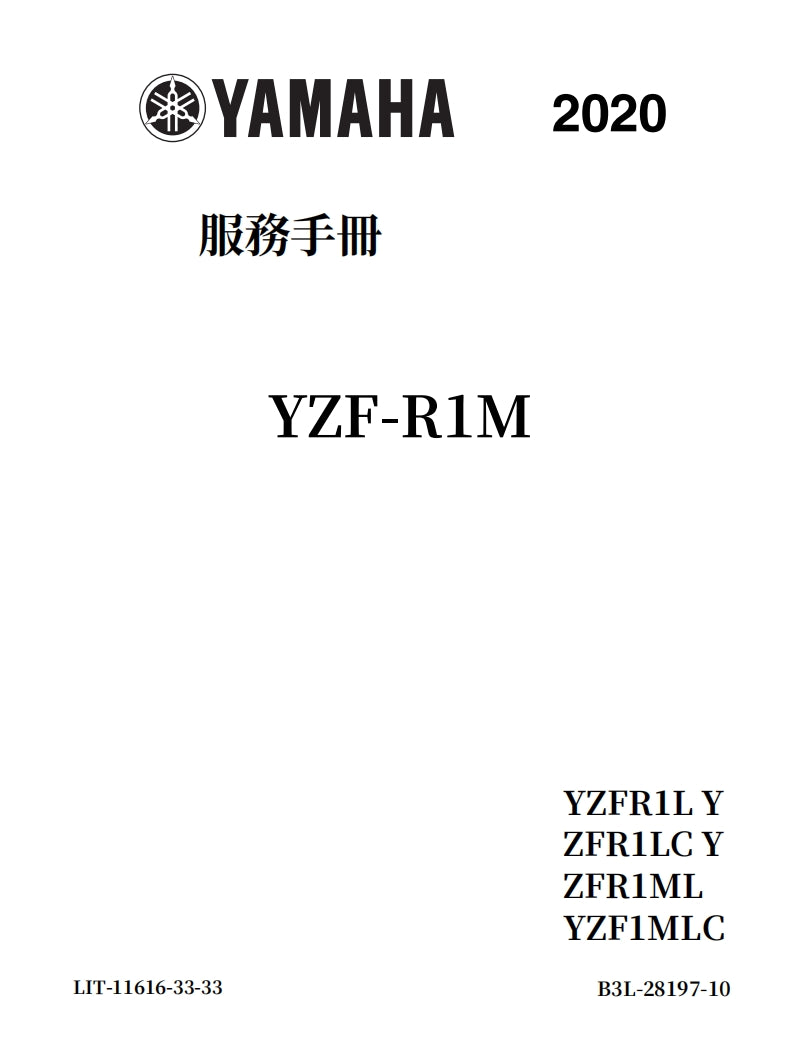 YAMAHA 2020

服務手冊

YZF-R1M

YZFR1L Y
ZFR1LC Y
ZFR1ML
YZF1MLC

LIT-11616-33-33

B3L-28197-10